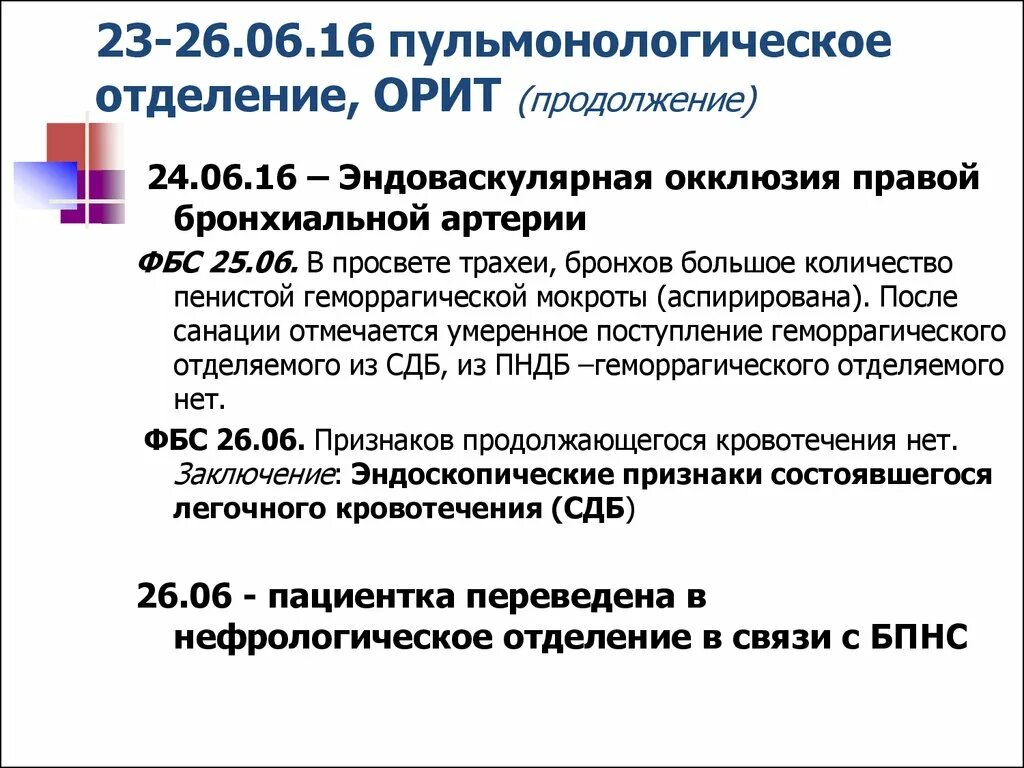 23-26.06.16 пульмонологическое отделение, ОРИТ (продолжение)

24.06.16 – Эндоваскулярная окклюзия правой бронхиальной артерии

ФБС 25.06. В просвете трахеи, бронхов большое количество пенистой геморрагической мокроты (аспирирована). После санации отмечается умеренное поступление геморрагического отделяемого из СДБ, из ПНДБ –геморрагического отделяемого нет.

ФБС 26.06. Признаков продолжающегося кровотечения нет. Заключение: Эндоскопические признаки состоявшегося легочного кровотечения (СДБ)

26.06 - пациентка переведена в нефрологическое отделение в связи с БПНС